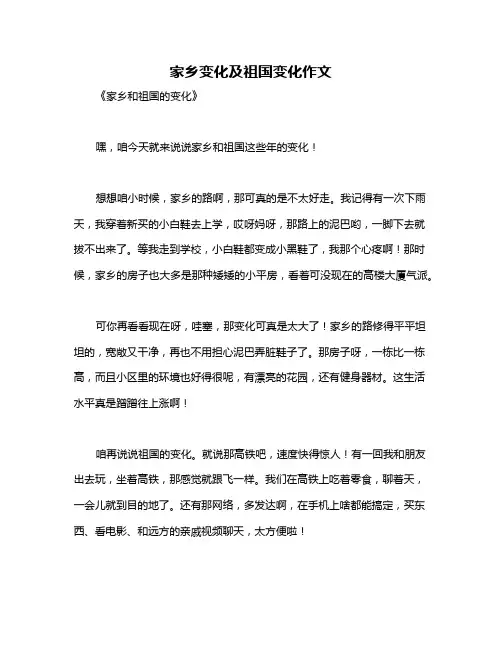 家乡变化及祖国变化作文

《家乡和祖国的变化》

嘿，咱今天就来说说家乡和祖国这些年的变化！

想想咱小时候，家乡的路啊，那可真的是不太好走。我记得有一次下雨天，我穿着新买的小白鞋去上学，哎呀妈呀，那路上的泥巴哟，一脚下去就拔不出来了。等我走到学校，小白鞋都变成小黑鞋了，我那个心疼啊！那时候，家乡的房子也大多是那种矮矮的小平房，看着可没现在的高楼大厦气派。

可你再看看现在呀，哇塞，那变化可真是太大了！家乡的路修得平平坦坦的，宽敞又干净，再也不用担心泥巴弄脏鞋子了。那房子呀，一栋比一栋高，而且小区里的环境也好得很呢，有漂亮的花园，还有健身器材。这生活水平真是蹭蹭往上涨啊！

咱再说说祖国的变化。就说那高铁吧，速度快得惊人！有一回我和朋友出去玩，坐着高铁，那感觉就跟飞一样。我们在高铁上吃着零食，聊着天，一会儿就到目的地了。还有那网络，多发达啊，在手机上啥都能搞定，买东西、看电影、和远方的亲戚视频聊天，太方便啦！